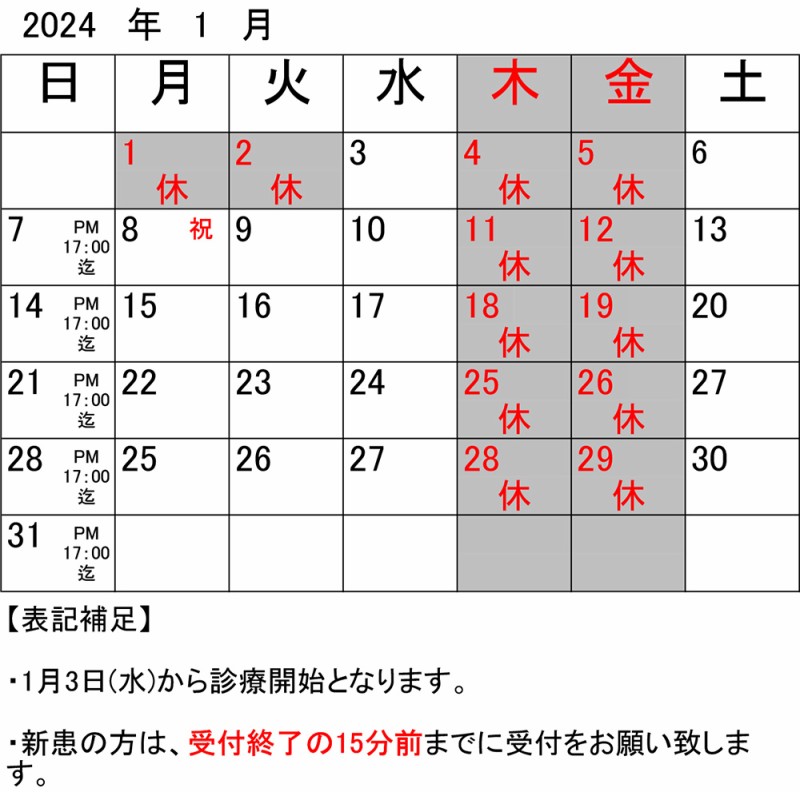 2024 年 1 月

| 日 | 月 | 火 | 水 | 木 | 金 | 土 |
|---|---|---|---|---|---|---|
| | 1 休 | 2 休 | 3 | 4 休 | 5 休 | 6 |
| 7 PM 17:00 迄 | 8 祝 | 9 | 10 | 11 休 | 12 休 | 13 |
| 14 PM 17:00 迄 | 15 | 16 | 17 | 18 休 | 19 休 | 20 |
| 21 PM 17:00 迄 | 22 | 23 | 24 | 25 休 | 26 休 | 27 |
| 28 PM 17:00 迄 | 25 | 26 | 27 | 28 休 | 29 休 | 30 |
| 31 PM 17:00 迄 | | | | | | |

【表記補足】

・1月3日(水)から診療開始となります。

・新患の方は、受付終了の15分前までに受付をお願い致します。